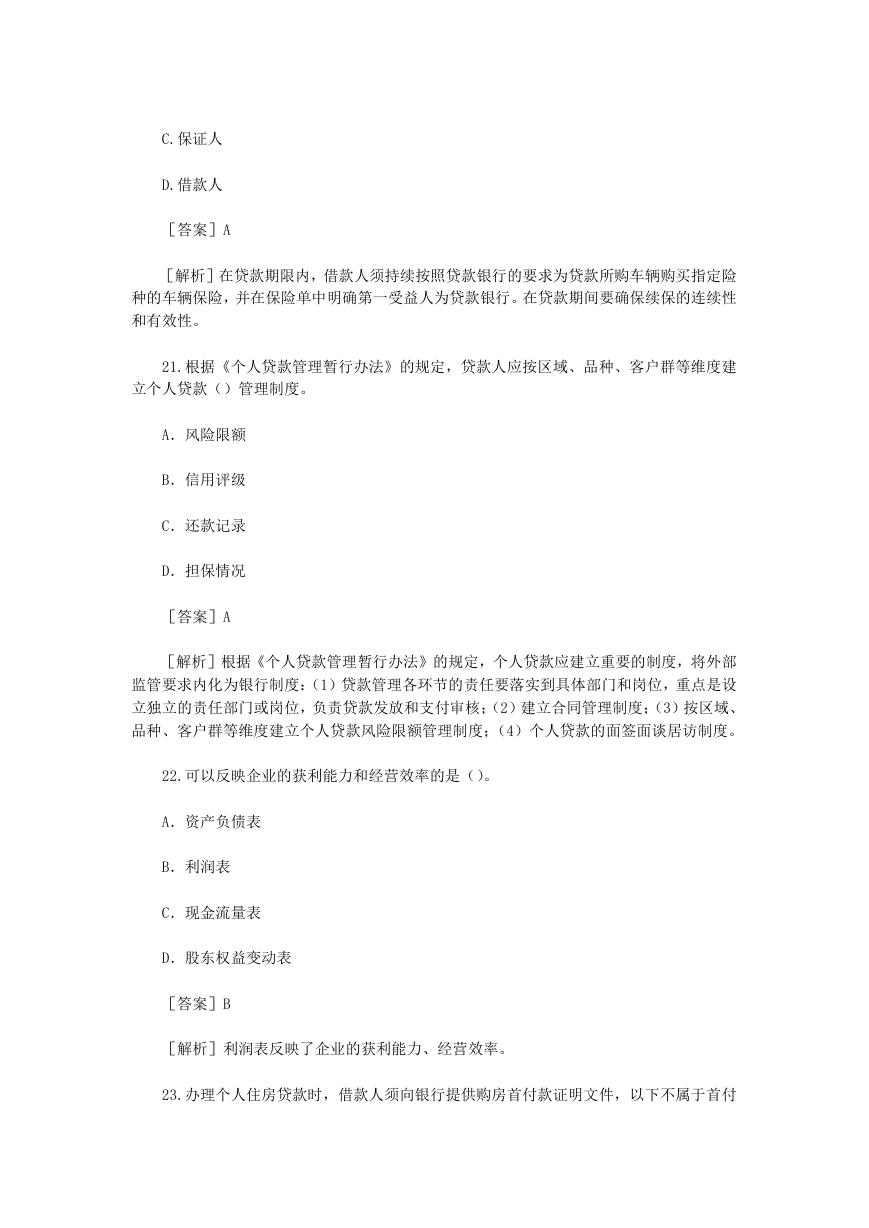 C.保证人

D.借款人

［答案］A

［解析］在贷款期限内，借款人须持续按照贷款银行的要求为贷款所购车辆购买指定险种的车辆保险，并在保险单中明确第一受益人为贷款银行。在贷款期间要确保续保的连续性和有效性。

21.根据《个人贷款管理暂行办法》的规定，贷款人应按区域、品种、客户群等维度建立个人贷款（）管理制度。

A. 风险限额

B. 信用评级

C. 还款记录

D. 担保情况

［答案］A

［解析］根据《个人贷款管理暂行办法》的规定，个人贷款应建立重要的制度，将外部监管要求内化为银行制度：（1）贷款管理各环节的责任要落实到具体部门和岗位，重点是设立独立的责任部门或岗位，负责贷款发放和支付审核；（2）建立合同管理制度；（3）按区域、品种、客户群等维度建立个人贷款风险限额管理制度；（4）个人贷款的面签面谈居访制度。

22.可以反映企业的获利能力和经营效率的是（）。

A. 资产负债表

B. 利润表

C. 现金流量表

D. 股东权益变动表

［答案］B

［解析］利润表反映了企业的获利能力、经营效率。

23.办理个人住房贷款时，借款人须向银行提供购房首付款证明文件，以下不属于首付